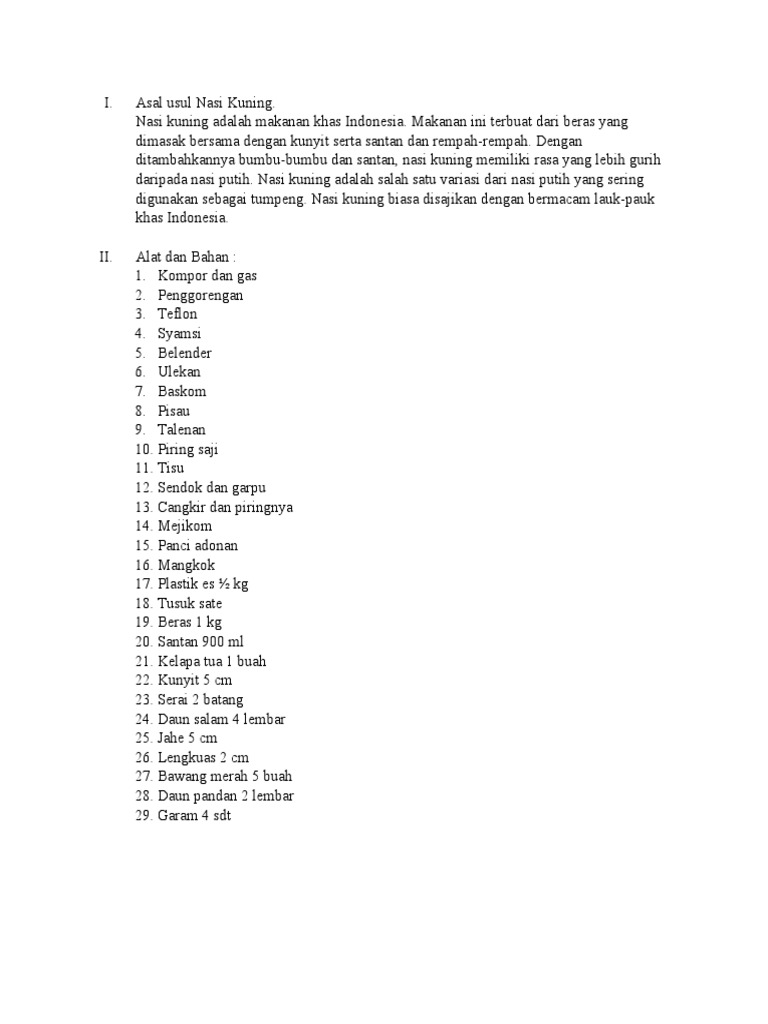 I. Asal usul Nasi Kuning.
Nasi kuning adalah makanan khas Indonesia. Makanan ini terbuat dari beras yang dimasak bersama dengan kunyit serta santan dan rempah-rempah. Dengan ditambahkannya bumbu-bumbu dan santan, nasi kuning memiliki rasa yang lebih gurih daripada nasi putih. Nasi kuning adalah salah satu variasi dari nasi putih yang sering digunakan sebagai tumpeng. Nasi kuning biasa disajikan dengan bermacam lauk-pauk khas Indonesia.

II. Alat dan Bahan :
1. Kompor dan gas
2. Penggorengan
3. Teflon
4. Syamsi
5. Belender
6. Ulekan
7. Baskom
8. Pisau
9. Talenan
10. Piring saji
11. Tisu
12. Sendok dan garpu
13. Cangkir dan piringnya
14. Mejikom
15. Panci adonan
16. Mangkok
17. Plastik es ½ kg
18. Tusuk sate
19. Beras 1 kg
20. Santan 900 ml
21. Kelapa tua 1 buah
22. Kunyit 5 cm
23. Serai 2 batang
24. Daun salam 4 lembar
25. Jahe 5 cm
26. Lengkuas 2 cm
27. Bawang merah 5 buah
28. Daun pandan 2 lembar
29. Garam 4 sdt